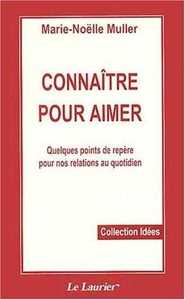 Marie-Noëlle Muller

CONNAÎTRE POUR AIMER

Quelques points de repère pour nos relations au quotidien

Collection Idées

Le Laurier